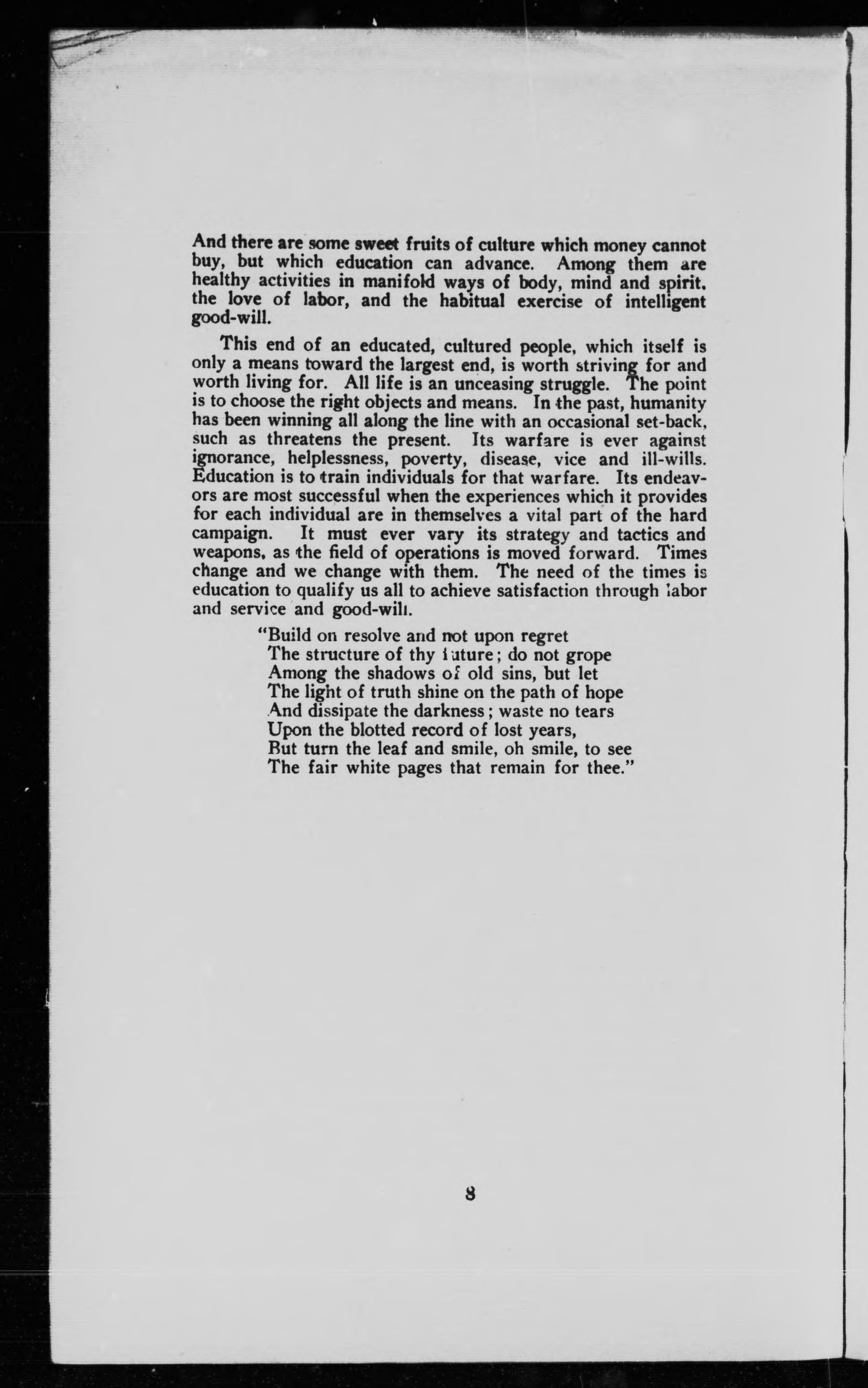 And there are some sweet fruits of culture which money cannot buy, but which education can advance. Among them are healthy activities in manifold ways of body, mind and spirit, the love of labor, and the habitual exercise of intelligent good-will.

This end of an educated, cultured people, which itself is only a means toward the largest end, is worth striving for and worth living for. All life is an unceasing struggle. The point is to choose the right objects and means. In the past, humanity has been winning all along the line with an occasional set-back, such as threatens the present. Its warfare is ever against ignorance, helplessness, poverty, disease, vice and ill-wills. Education is to train individuals for that warfare. Its endeavors are most successful when the experiences which it provides for each individual are in themselves a vital part of the hard campaign. It must ever vary its strategy and tactics and weapons, as the field of operations is moved forward. Times change and we change with them. The need of the times is education to qualify us all to achieve satisfaction through labor and service and good-will.

"Build on resolve and not upon regret
The structure of thy future; do not grope
Among the shadows of old sins, but let
The light of truth shine on the path of hope
And dissipate the darkness; waste no tears
Upon the blotted record of lost years,
But turn the leaf and smile, oh smile, to see
The fair white pages that remain for thee."

8